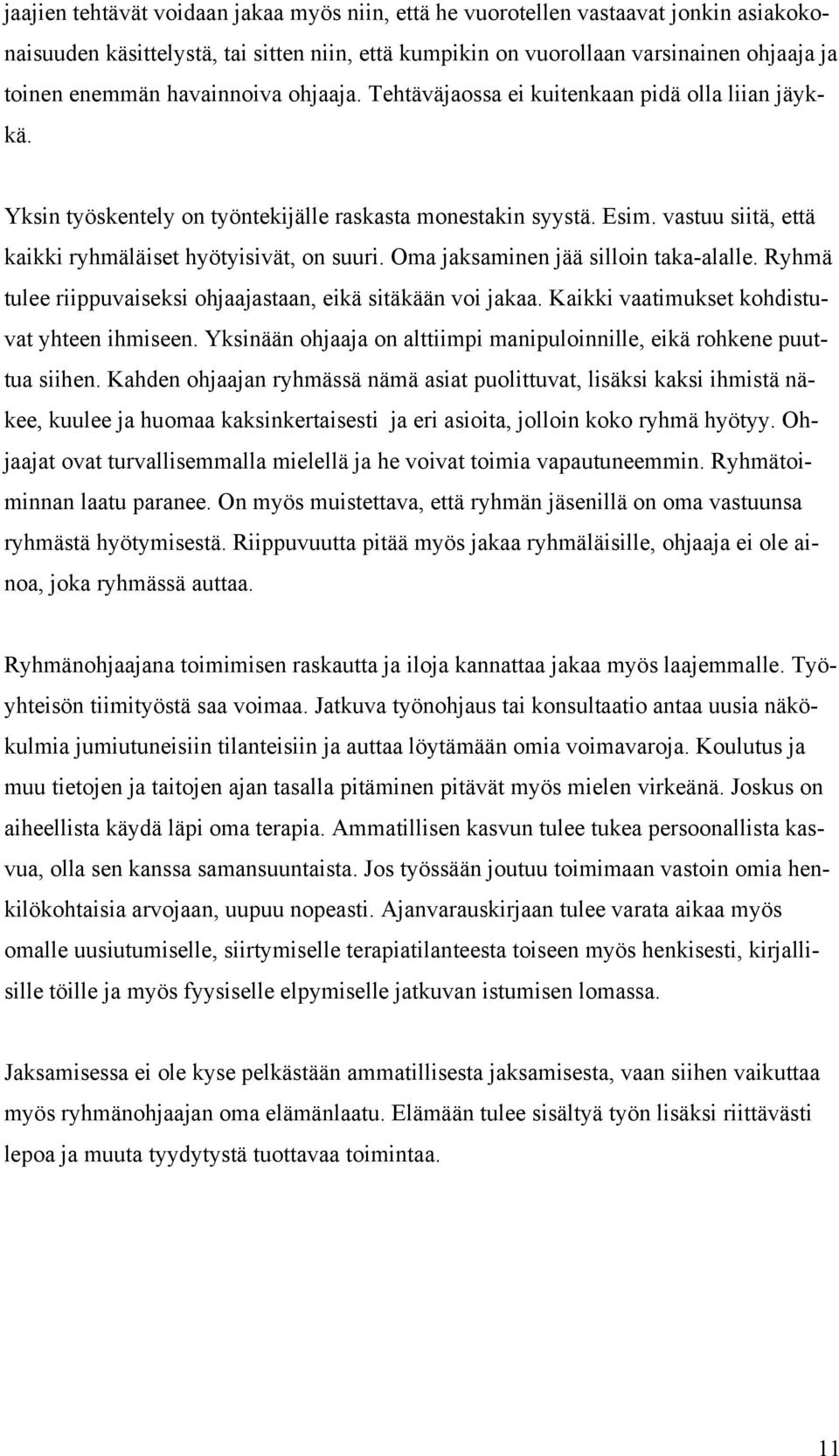 jaajien tehtävät voidaan jakaa myös niin, että he vuorotellen vastaavat jonkin asiakokonaisuuden käsittelystä, tai sitten niin, että kumpikin on vuorollaan varsinainen ohjaaja ja toinen enemmän havainnoiva ohjaaja. Tehtäväjaossa ei kuitenkaan pidä olla liian jäykkä.

Yksin työskentely on työntekijälle raskasta monestakin syystä. Esim. vastuu siitä, että kaikki ryhmäläiset hyötyisivät, on suuri. Oma jaksaminen jää silloin taka-alalle. Ryhmä tulee riippuvaiseksi ohjaajastaan, eikä sitäkään voi jakaa. Kaikki vaatimukset kohdistuvat yhteen ihmiseen. Yksinään ohjaaja on alttiimpi manipuloinnille, eikä rohkene puuttua siihen. Kahden ohjaajan ryhmässä nämä asiat puolittuvat, lisäksi kaksi ihmistä näkee, kuulee ja huomaa kaksinkertaisesti ja eri asioita, jolloin koko ryhmä hyötyy. Ohjaajat ovat turvallisemmalla mielellä ja he voivat toimia vapautuneemmin. Ryhmätoiminnan laatu paranee. On myös muistettava, että ryhmän jäsenillä on oma vastuunsa ryhmästä hyötymisestä. Riippuvuutta pitää myös jakaa ryhmäläisille, ohjaaja ei ole ainoa, joka ryhmässä auttaa.

Ryhmänohjaajana toimimisen raskautta ja iloja kannattaa jakaa myös laajemmalle. Työyhteisön tiimityöstä saa voimaa. Jatkuva työnohjaus tai konsultaatio antaa uusia näkökulmia jumiutuneisiin tilanteisiin ja auttaa löytämään omia voimavaroja. Koulutus ja muu tietojen ja taitojen ajan tasalla pitäminen pitävät myös mielen virkeänä. Joskus on aiheellista käydä läpi oma terapia. Ammatillisen kasvun tulee tukea persoonallista kasvua, olla sen kanssa samansuuntaista. Jos työssään joutuu toimimaan vastoin omia henkilökohtaisia arvojaan, uupuu nopeasti. Ajanvarauskirjaan tulee varata aikaa myös omalle uusiutumiselle, siirtymiselle terapiatilanteesta toiseen myös henkisesti, kirjallisille töille ja myös fyysiselle elpymiselle jatkuvan istumisen lomassa.

Jaksamisessa ei ole kyse pelkästään ammatillisesta jaksamisesta, vaan siihen vaikuttaa myös ryhmänohjaajan oma elämänlaatu. Elämään tulee sisältyä työn lisäksi riittävästi lepoa ja muuta tyydytystä tuottavaa toimintaa.

11